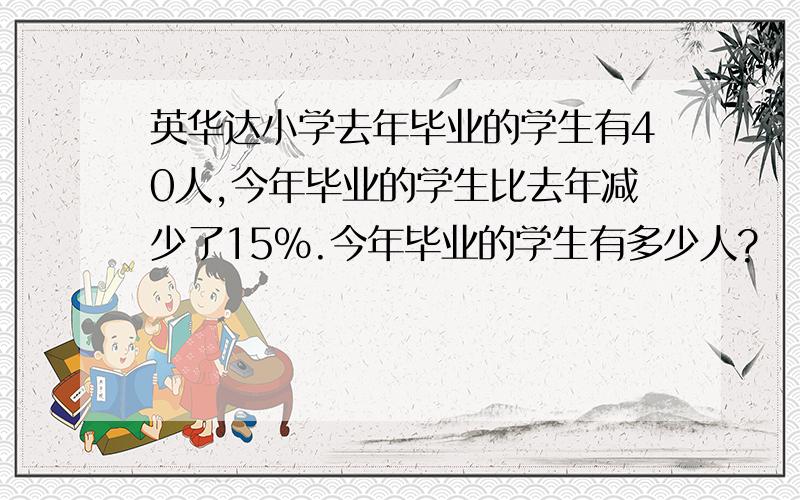 英华达小学去年毕业的学生有40人,今年毕业的学生比去年减少了15%.今年毕业的学生有多少人?